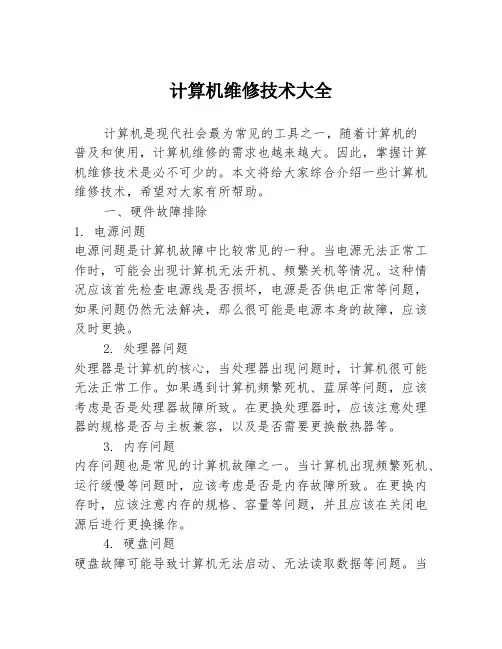 计算机维修技术大全

计算机是现代社会最为常见的工具之一，随着计算机的普及和使用，计算机维修的需求也越来越大。因此，掌握计算机维修技术是必不可少的。本文将给大家综合介绍一些计算机维修技术，希望对大家有所帮助。

一、硬件故障排除

1. 电源问题

电源问题是计算机故障中比较常见的一种。当电源无法正常工作时，可能会出现计算机无法开机、频繁关机等情况。这种情况应该首先检查电源线是否损坏，电源是否供电正常等问题，如果问题仍然无法解决，那么很可能是电源本身的故障，应该及时更换。

2. 处理器问题

处理器是计算机的核心，当处理器出现问题时，计算机很可能无法正常工作。如果遇到计算机频繁死机、蓝屏等问题，应该考虑是否是处理器故障所致。在更换处理器时，应该注意处理器的规格是否与主板兼容，以及是否需要更换散热器等。

3. 内存问题

内存问题也是常见的计算机故障之一。当计算机出现频繁死机、运行缓慢等问题时，应该考虑是否是内存故障所致。在更换内存时，应该注意内存的规格、容量等问题，并且应该在关闭电源后进行更换操作。

4. 硬盘问题

硬盘故障可能导致计算机无法启动、无法读取数据等问题。当